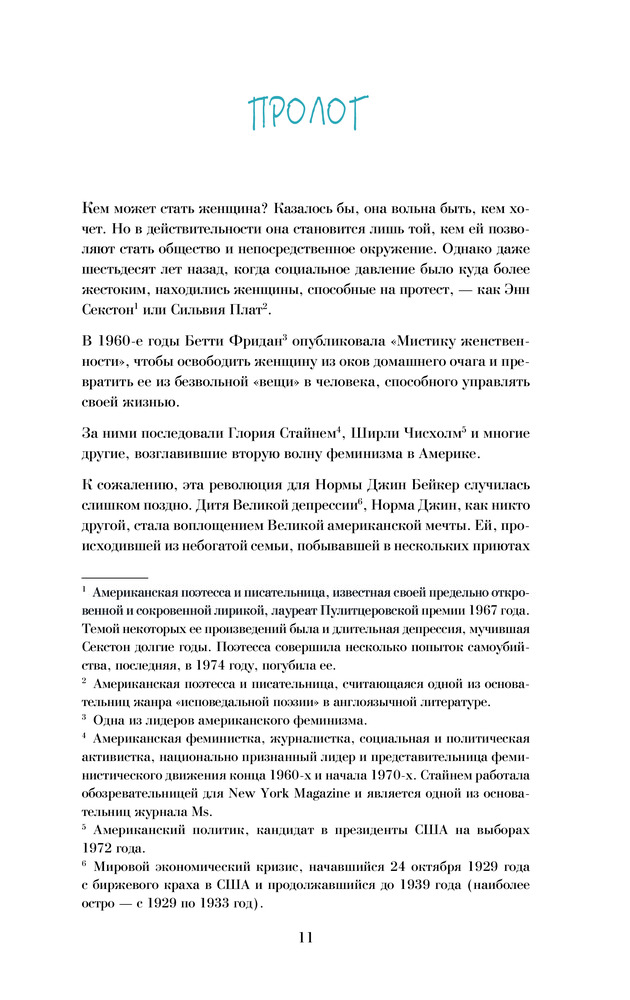 ПРОЛОГ

Кем может стать женщина? Казалось бы, она вольна быть, кем хочет. Но в действительности она становится лишь той, кем ей позволяют стать общество и непосредственное окружение. Однако даже шестьдесят лет назад, когда социальное давление было куда более жестоким, находились женщины, способные на протест, — как Энн Секстон$^1$ или Сильвия Плат$^2$.

В 1960-е годы Бетти Фридан$^3$ опубликовала «Мистику женственности», чтобы освободить женщину из оков домашнего очага и превратить ее из безвольной «вещи» в человека, способного управлять своей жизнью.

За ними последовали Глория Стайнем$^4$, Ширли Чисхолм$^5$ и многие другие, возглавившие вторую волну феминизма в Америке.

К сожалению, эта революция для Нормы Джин Бейкер случилась слишком поздно. Дитя Великой депрессии$^6$, Норма Джин, как никто другой, стала воплощением Великой американской мечты. Ей, происходившей из небогатой семьи, побывавшей в нескольких приютах

$^1$ Американская поэтесса и писательница, известная своей предельно откровенной и сокровенной лирикой, лауреат Пулитцеровской премии 1967 года. Темой некоторых ее произведений была и длительная депрессия, мучившая Секстон долгие годы. Поэтесса совершила несколько попыток самоубийства, последняя, в 1974 году, погубила ее.

$^2$ Американская поэтесса и писательница, считающаяся одной из основательниц жанра «исповедальной поэзии» в англоязычной литературе.

$^3$ Одна из лидеров американского феминизма.

$^4$ Американская феминистка, журналистка, социальная и политическая активистка, национально признанный лидер и представительница феминистического движения конца 1960-х и начала 1970-х. Стайнем работала обозревательницей для New York Magazine и является одной из основательниц журнала Ms.

$^5$ Американский политик, кандидат в президенты США на выборах 1972 года.

$^6$ Мировой экономический кризис, начавшийся 24 октября 1929 года с биржевого краха в США и продолжавшийся до 1939 года (наиболее остро — с 1929 по 1933 год).

11